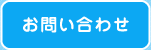 お問い合わせ